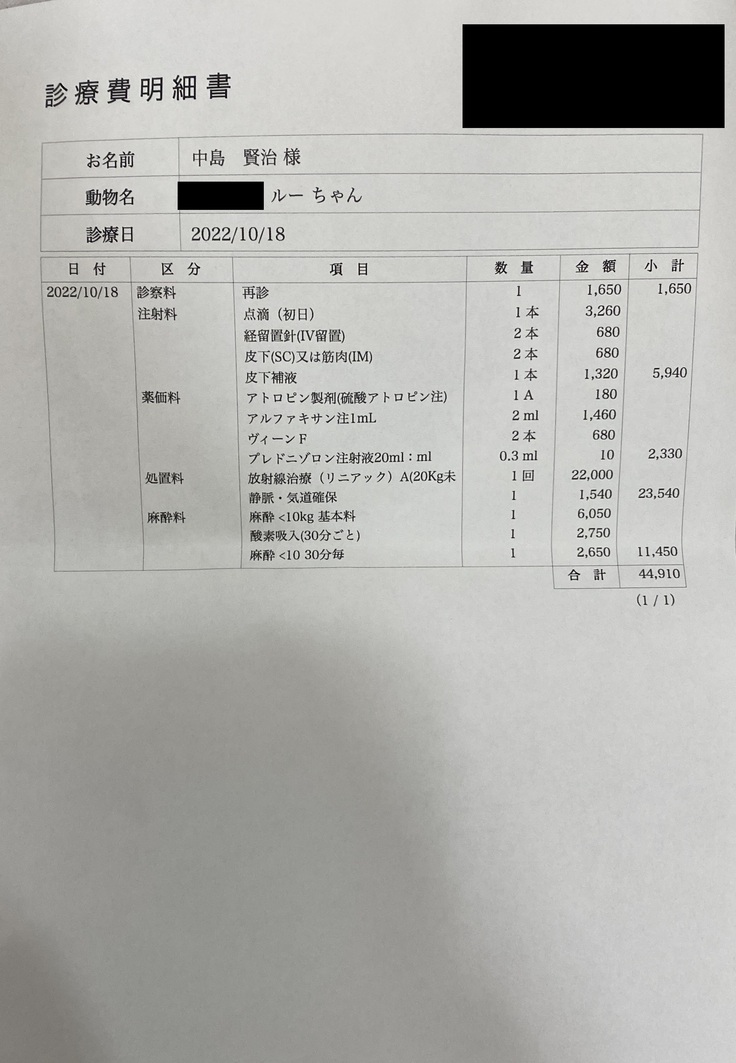 診療費明細書

| お名前 | 中島　賢治 様 |
|---|---|
| 動物名 | ルー ちゃん |
| 診療日 | 2022/10/18 |

| 日 付 | 区 分 | 項 目 | 数 量 | 金 額 | 小 計 |
|---|---|---|---|---|---|
| 2022/10/18 | 診察料 | 再診 | 1 | 1,650 | 1,650 |
| | 注射料 | 点滴（初日） | 1 本 | 3,260 | |
| | | 経留置針(IV留置) | 2 本 | 680 | |
| | | 皮下(SC)又は筋肉(IM) | 2 本 | 680 | |
| | | 皮下補液 | 1 本 | 1,320 | 5,940 |
| | 薬価料 | アトロピン製剤(硫酸アトロピン注) | 1 A | 180 | |
| | | アルファキサン注1mL | 2 ml | 1,460 | |
| | | ヴィーンF | 2 本 | 680 | |
| | | プレドニゾロン注射液20ml：ml | 0.3 ml | 10 | 2,330 |
| | 処置料 | 放射線治療（リニアック）A(20Kg未 | 1 回 | 22,000 | |
| | | 静脈・気道確保 | 1 | 1,540 | 23,540 |
| | 麻酔料 | 麻酔 <10kg 基本料 | 1 | 6,050 | |
| | | 酸素吸入(30分ごと) | 1 | 2,750 | |
| | | 麻酔 <10 30分毎 | 1 | 2,650 | 11,450 |
| | | | | 合 計 | 44,910 |

(1 / 1)